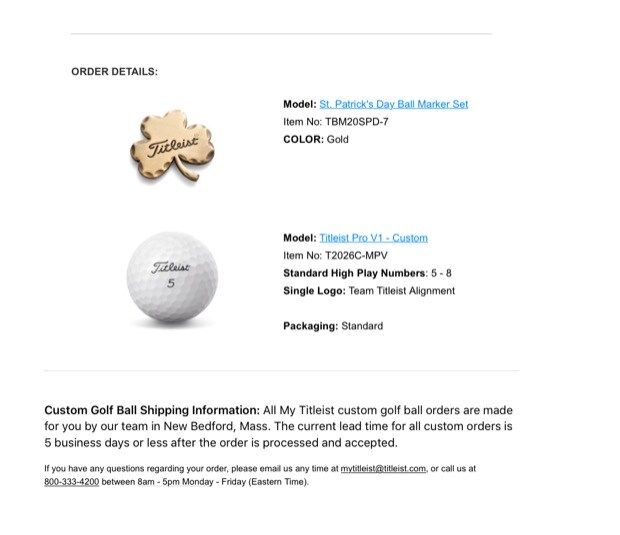 ORDER DETAILS:

Titleist

Model: St. Patrick's Day Ball Marker Set
Item No: TBM20SPD-7
COLOR: Gold

Titleist
5

Model: Titleist Pro V1 - Custom
Item No: T2026C-MPV
Standard High Play Numbers: 5 - 8
Single Logo: Team Titleist Alignment

Packaging: Standard

Custom Golf Ball Shipping Information: All My Titleist custom golf ball orders are made for you by our team in New Bedford, Mass. The current lead time for all custom orders is 5 business days or less after the order is processed and accepted.

If you have any questions regarding your order, please email us any time at mytitleist@titleist.com, or call us at 800-333-4200 between 8am - 5pm Monday - Friday (Eastern Time).